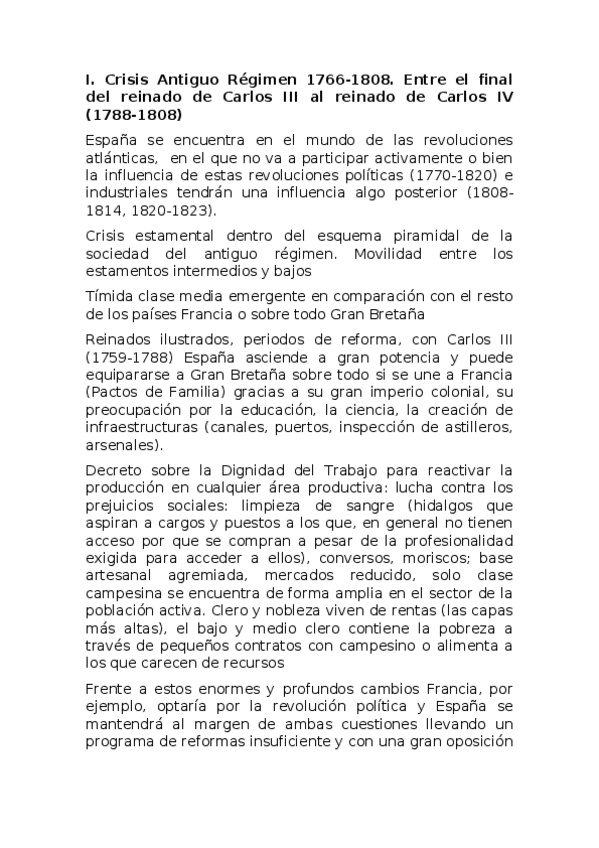 I. Crisis Antiguo Régimen 1766-1808. Entre el final del reinado de Carlos III al reinado de Carlos IV (1788-1808)

España se encuentra en el mundo de las revoluciones atlánticas, en el que no va a participar activamente o bien la influencia de estas revoluciones políticas (1770-1820) e industriales tendrán una influencia algo posterior (1808-1814, 1820-1823).

Crisis estamental dentro del esquema piramidal de la sociedad del antiguo régimen. Movilidad entre los estamentos intermedios y bajos

Tímida clase media emergente en comparación con el resto de los países Francia o sobre todo Gran Bretaña

Reinados ilustrados, periodos de reforma, con Carlos III (1759-1788) España asciende a gran potencia y puede equipararse a Gran Bretaña sobre todo si se une a Francia (Pactos de Familia) gracias a su gran imperio colonial, su preocupación por la educación, la ciencia, la creación de infraestructuras (canales, puertos, inspección de astilleros, arsenales).

Decreto sobre la Dignidad del Trabajo para reactivar la producción en cualquier área productiva: lucha contra los prejuicios sociales: limpieza de sangre (hidalgos que aspiran a cargos y puestos a los que, en general no tienen acceso por que se compran a pesar de la profesionalidad exigida para acceder a ellos), conversos, moriscos; base artesanal agremiada, mercados reducido, solo clase campesina se encuentra de forma amplia en el sector de la población activa. Clero y nobleza viven de rentas (las capas más altas), el bajo y medio clero contiene la pobreza a través de pequeños contratos con campesino o alimenta a los que carecen de recursos

Frente a estos enormes y profundos cambios Francia, por ejemplo, optaría por la revolución política y España se mantendrá al margen de ambas cuestiones llevando un programa de reformas insuficiente y con una gran oposición